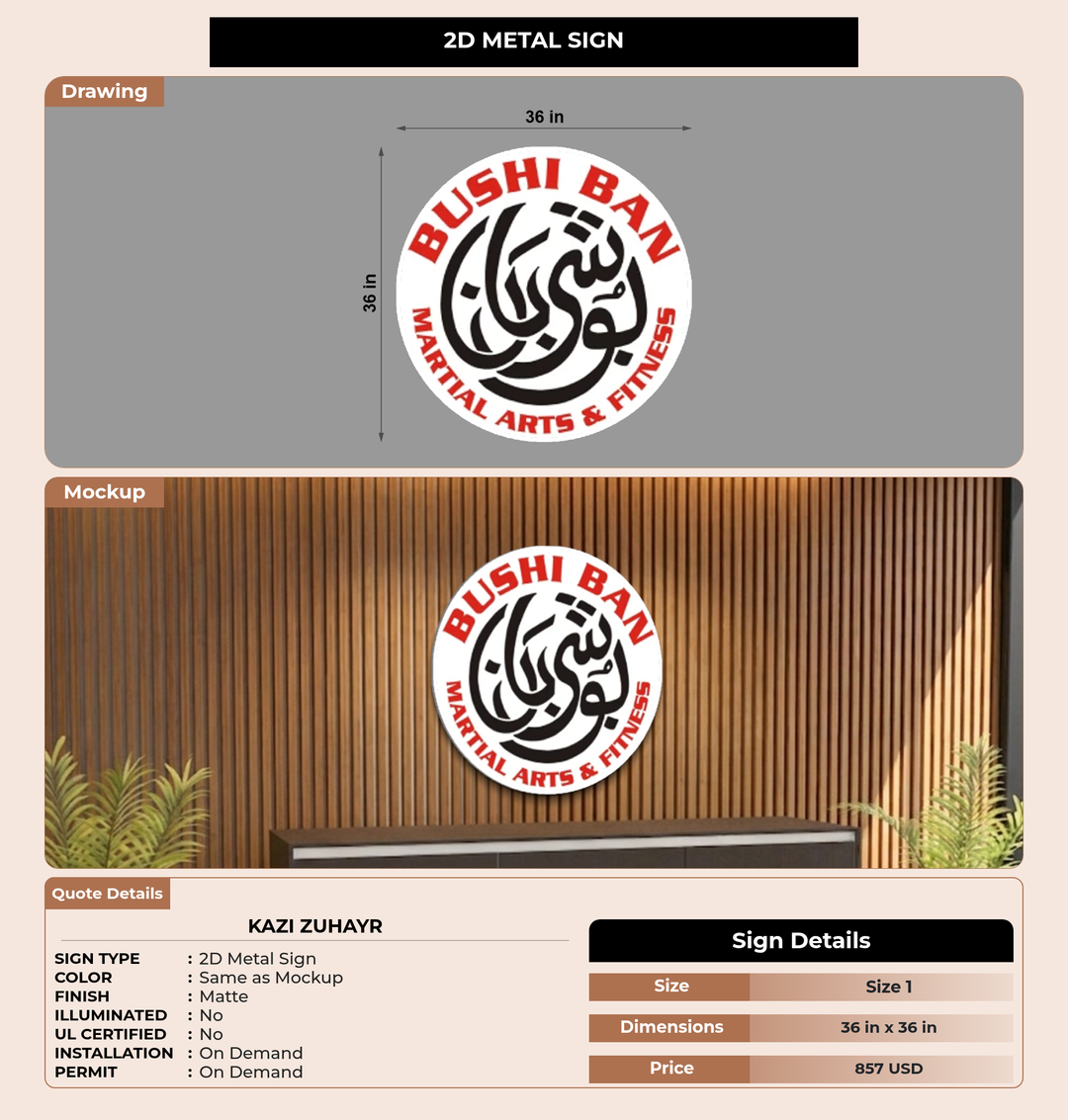 2D METAL SIGN

Drawing

36 in

36 in

BUSHI BAN

بوشي بان

MARTIAL ARTS & FITNESS

Mockup

BUSHI BAN

بوشي بان

MARTIAL ARTS & FITNESS

Quote Details

KAZI ZUHAYR

SIGN TYPE : 2D Metal Sign
COLOR : Same as Mockup
FINISH : Matte
ILLUMINATED : No
UL CERTIFIED : No
INSTALLATION : On Demand
PERMIT : On Demand

Sign Details

| Size | Size 1 |
|---|---|
| Dimensions | 36 in x 36 in |
| Price | 857 USD |